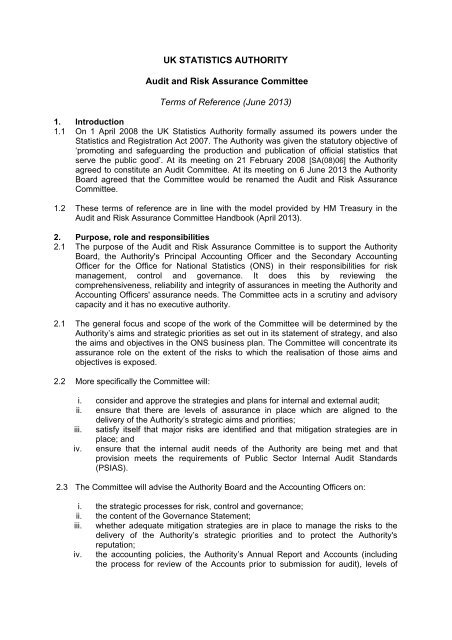 UK STATISTICS AUTHORITY

Audit and Risk Assurance Committee

Terms of Reference (June 2013)

1. Introduction

1.1 On 1 April 2008 the UK Statistics Authority formally assumed its powers under the Statistics and Registration Act 2007. The Authority was given the statutory objective of 'promoting and safeguarding the production and publication of official statistics that serve the public good'. At its meeting on 21 February 2008 [SA(08)06] the Authority agreed to constitute an Audit Committee. At its meeting on 6 June 2013 the Authority Board agreed that the Committee would be renamed the Audit and Risk Assurance Committee.

1.2 These terms of reference are in line with the model provided by HM Treasury in the Audit and Risk Assurance Committee Handbook (April 2013).

2. Purpose, role and responsibilities

2.1 The purpose of the Audit and Risk Assurance Committee is to support the Authority Board, the Authority's Principal Accounting Officer and the Secondary Accounting Officer for the Office for National Statistics (ONS) in their responsibilities for risk management, control and governance. It does this by reviewing the comprehensiveness, reliability and integrity of assurances in meeting the Authority and Accounting Officers' assurance needs. The Committee acts in a scrutiny and advisory capacity and it has no executive authority.

2.1 The general focus and scope of the work of the Committee will be determined by the Authority's aims and strategic priorities as set out in its statement of strategy, and also the aims and objectives in the ONS business plan. The Committee will concentrate its assurance role on the extent of the risks to which the realisation of those aims and objectives is exposed.

2.2 More specifically the Committee will:

i. consider and approve the strategies and plans for internal and external audit;
ii. ensure that there are levels of assurance in place which are aligned to the delivery of the Authority's strategic aims and priorities;
iii. satisfy itself that major risks are identified and that mitigation strategies are in place; and
iv. ensure that the internal audit needs of the Authority are being met and that provision meets the requirements of Public Sector Internal Audit Standards (PSIAS).

2.3 The Committee will advise the Authority Board and the Accounting Officers on:

i. the strategic processes for risk, control and governance;
ii. the content of the Governance Statement;
iii. whether adequate mitigation strategies are in place to manage the risks to the delivery of the Authority's strategic priorities and to protect the Authority's reputation;
iv. the accounting policies, the Authority's Annual Report and Accounts (including the process for review of the Accounts prior to submission for audit), levels of